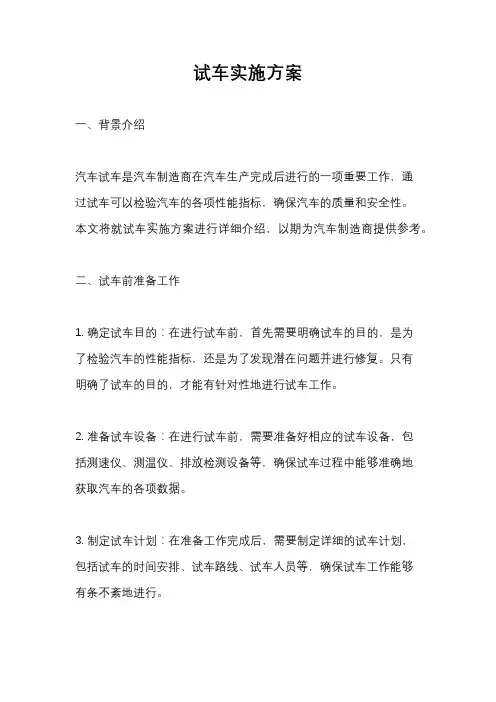 试车实施方案

一、背景介绍

汽车试车是汽车制造商在汽车生产完成后进行的一项重要工作，通过试车可以检验汽车的各项性能指标，确保汽车的质量和安全性。本文将就试车实施方案进行详细介绍，以期为汽车制造商提供参考。

二、试车前准备工作

1. 确定试车目的：在进行试车前，首先需要明确试车的目的，是为了检验汽车的性能指标，还是为了发现潜在问题并进行修复。只有明确了试车的目的，才能有针对性地进行试车工作。

2. 准备试车设备：在进行试车前，需要准备好相应的试车设备，包括测速仪、测温仪、排放检测设备等，确保试车过程中能够准确地获取汽车的各项数据。

3. 制定试车计划：在准备工作完成后，需要制定详细的试车计划，包括试车的时间安排、试车路线、试车人员等，确保试车工作能够有条不紊地进行。